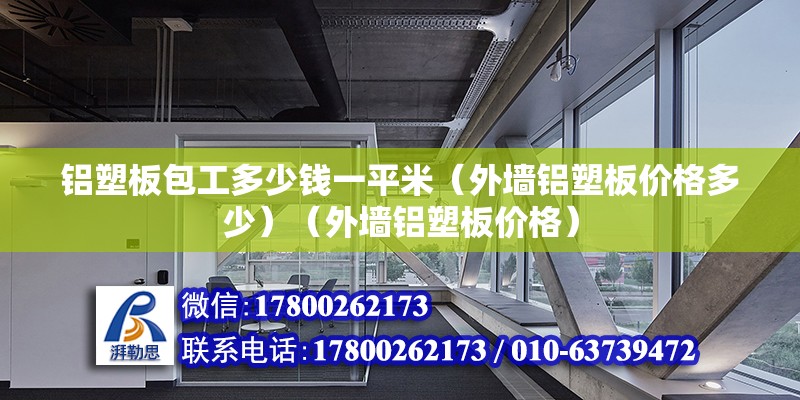 铝塑板包工多少钱一平米（外墙铝塑板价格多少）（外墙铝塑板价格）

湃勒思

微信：17800262173

联系电话：17800262173 / 010-63739472